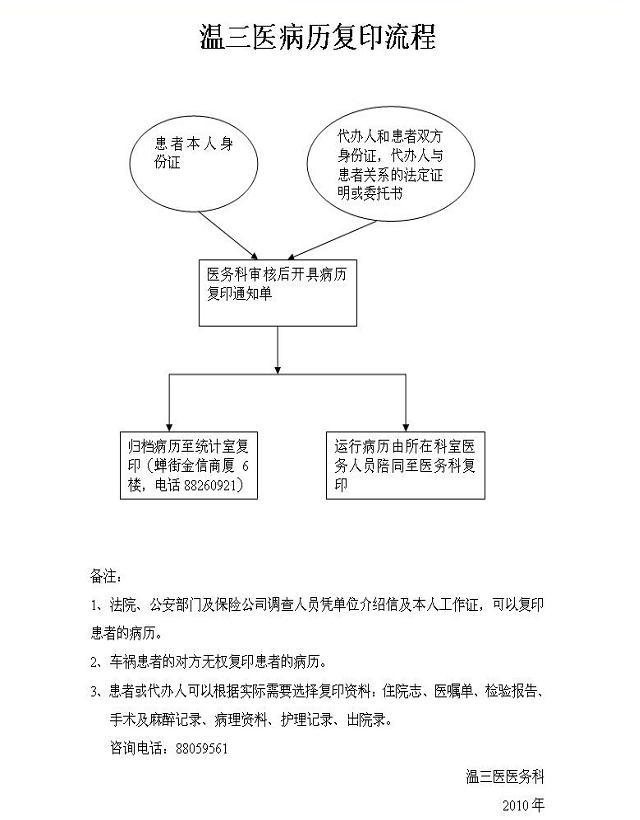 温三医病历复印流程

患者本人身份证

代办人和患者双方身份证，代办人与患者关系的法定证明或委托书

医务科审核后开具病历复印通知单

归档病历至统计室复印（蝉街金信商厦 6 楼，电话 88260921）

运行病历由所在科室医务人员陪同至医务科复印

备注：

1、法院、公安部门及保险公司调查人员凭单位介绍信及本人工作证，可以复印患者的病历。

2、车祸患者的对方无权复印患者的病历。

3、患者或代办人可以根据实际需要选择复印资料：住院志、医嘱单、检验报告、手术及麻醉记录、病理资料、护理记录、出院录。

咨询电话：88059561

温三医医务科

2010 年